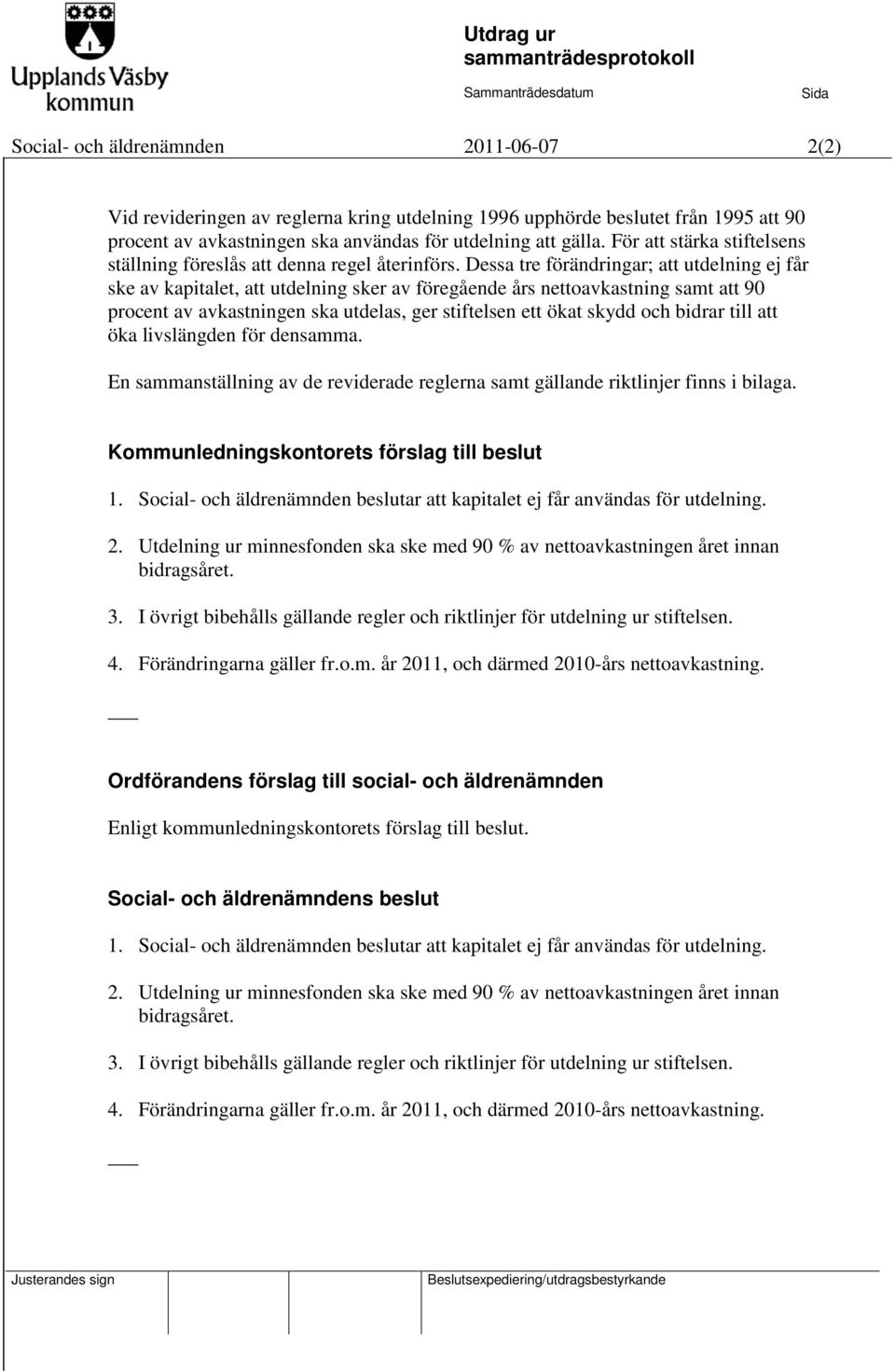 Upplands Väsby kommun

Utdrag ur sammanträdesprotokoll

Sammanträdesdatum

Sida

Social- och äldrenämnden 2011-06-07 2(2)

Vid revideringen av reglerna kring utdelning 1996 upphörde beslutet från 1995 att 90 procent av avkastningen ska användas för utdelning att gälla. För att stärka stiftelsens ställning föreslås att denna regel återinförs. Dessa tre förändringar; att utdelning ej får ske av kapitalet, att utdelning sker av föregående års nettoavkastning samt att 90 procent av avkastningen ska utdelas, ger stiftelsen ett ökat skydd och bidrar till att öka livslängden för densamma.

En sammanställning av de reviderade reglerna samt gällande riktlinjer finns i bilaga.

Kommunledningskontorets förslag till beslut

1. Social- och äldrenämnden beslutar att kapitalet ej får användas för utdelning.

2. Utdelning ur minnesfonden ska ske med 90 % av nettoavkastningen året innan bidragsåret.

3. I övrigt bibehålls gällande regler och riktlinjer för utdelning ur stiftelsen.

4. Förändringarna gäller fr.o.m. år 2011, och därmed 2010-års nettoavkastning.

Ordförandens förslag till social- och äldrenämnden

Enligt kommunledningskontorets förslag till beslut.

Social- och äldrenämndens beslut

1. Social- och äldrenämnden beslutar att kapitalet ej får användas för utdelning.

2. Utdelning ur minnesfonden ska ske med 90 % av nettoavkastningen året innan bidragsåret.

3. I övrigt bibehålls gällande regler och riktlinjer för utdelning ur stiftelsen.

4. Förändringarna gäller fr.o.m. år 2011, och därmed 2010-års nettoavkastning.

Justerandes sign

Beslutsexpediering/utdragsbestyrkande